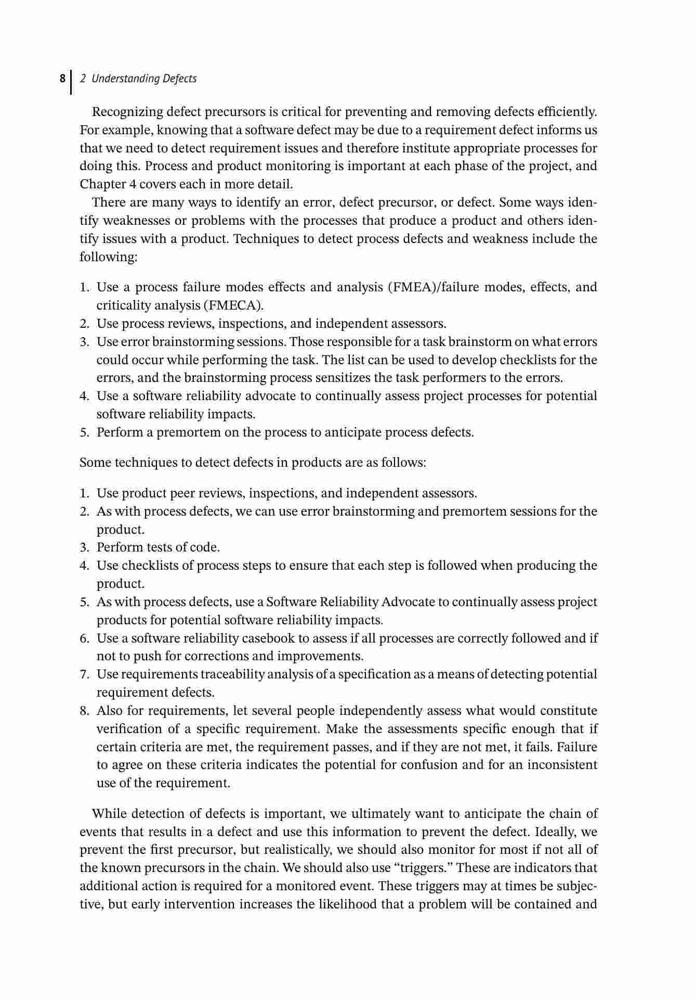 8 | 2 Understanding Defects

Recognizing defect precursors is critical for preventing and removing defects efficiently. For example, knowing that a software defect may be due to a requirement defect informs us that we need to detect requirement issues and therefore institute appropriate processes for doing this. Process and product monitoring is important at each phase of the project, and Chapter 4 covers each in more detail.

There are many ways to identify an error, defect precursor, or defect. Some ways identify weaknesses or problems with the processes that produce a product and others identify issues with a product. Techniques to detect process defects and weakness include the following:

1. Use a process failure modes effects and analysis (FMEA)/failure modes, effects, and criticality analysis (FMECA).
2. Use process reviews, inspections, and independent assessors.
3. Use error brainstorming sessions. Those responsible for a task brainstorm on what errors could occur while performing the task. The list can be used to develop checklists for the errors, and the brainstorming process sensitizes the task performers to the errors.
4. Use a software reliability advocate to continually assess project processes for potential software reliability impacts.
5. Perform a premortem on the process to anticipate process defects.

Some techniques to detect defects in products are as follows:

1. Use product peer reviews, inspections, and independent assessors.
2. As with process defects, we can use error brainstorming and premortem sessions for the product.
3. Perform tests of code.
4. Use checklists of process steps to ensure that each step is followed when producing the product.
5. As with process defects, use a Software Reliability Advocate to continually assess project products for potential software reliability impacts.
6. Use a software reliability casebook to assess if all processes are correctly followed and if not to push for corrections and improvements.
7. Use requirements traceability analysis of a specification as a means of detecting potential requirement defects.
8. Also for requirements, let several people independently assess what would constitute verification of a specific requirement. Make the assessments specific enough that if certain criteria are met, the requirement passes, and if they are not met, it fails. Failure to agree on these criteria indicates the potential for confusion and for an inconsistent use of the requirement.

While detection of defects is important, we ultimately want to anticipate the chain of events that results in a defect and use this information to prevent the defect. Ideally, we prevent the first precursor, but realistically, we should also monitor for most if not all of the known precursors in the chain. We should also use "triggers." These are indicators that additional action is required for a monitored event. These triggers may at times be subjective, but early intervention increases the likelihood that a problem will be contained and